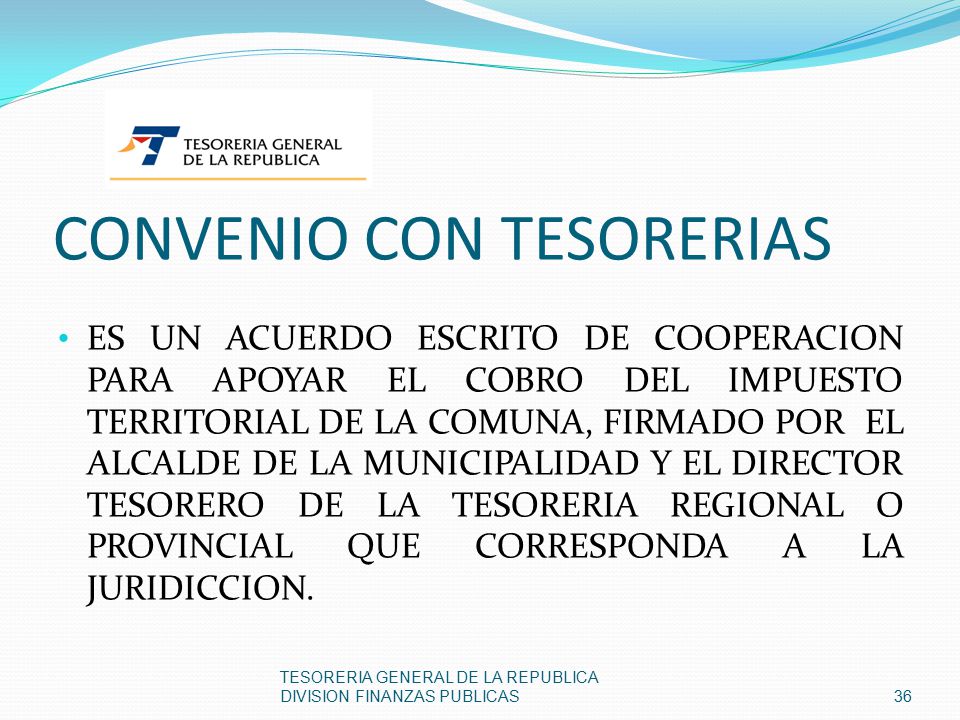 TESORERIA GENERAL DE LA REPUBLICA

CONVENIO CON TESORERIAS

• ES UN ACUERDO ESCRITO DE COOPERACION PARA APOYAR EL COBRO DEL IMPUESTO TERRITORIAL DE LA COMUNA, FIRMADO POR EL ALCALDE DE LA MUNICIPALIDAD Y EL DIRECTOR TESORERO DE LA TESORERIA REGIONAL O PROVINCIAL QUE CORRESPONDA A LA JURIDICCION.

TESORERIA GENERAL DE LA REPUBLICA
DIVISION FINANZAS PUBLICAS

36